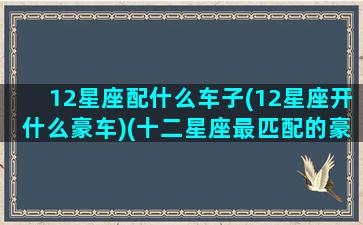 12星座配什么车子(12星座开什么豪车)(十二星座最匹配的豪